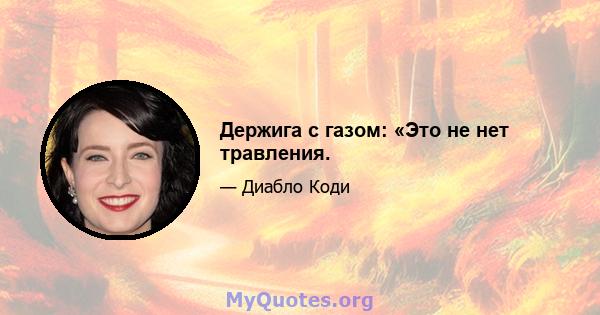 Держига с газом: «Это не нет травления.

— Диабло Коди

MyQuotes.org